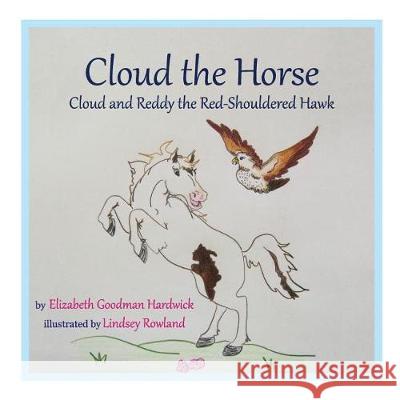 Cloud the Horse
Cloud and Reddy the Red-Shouldered Hawk

by Elizabeth Goodman Hardwick
illustrated by Lindsey Rowland

Kraina Książek